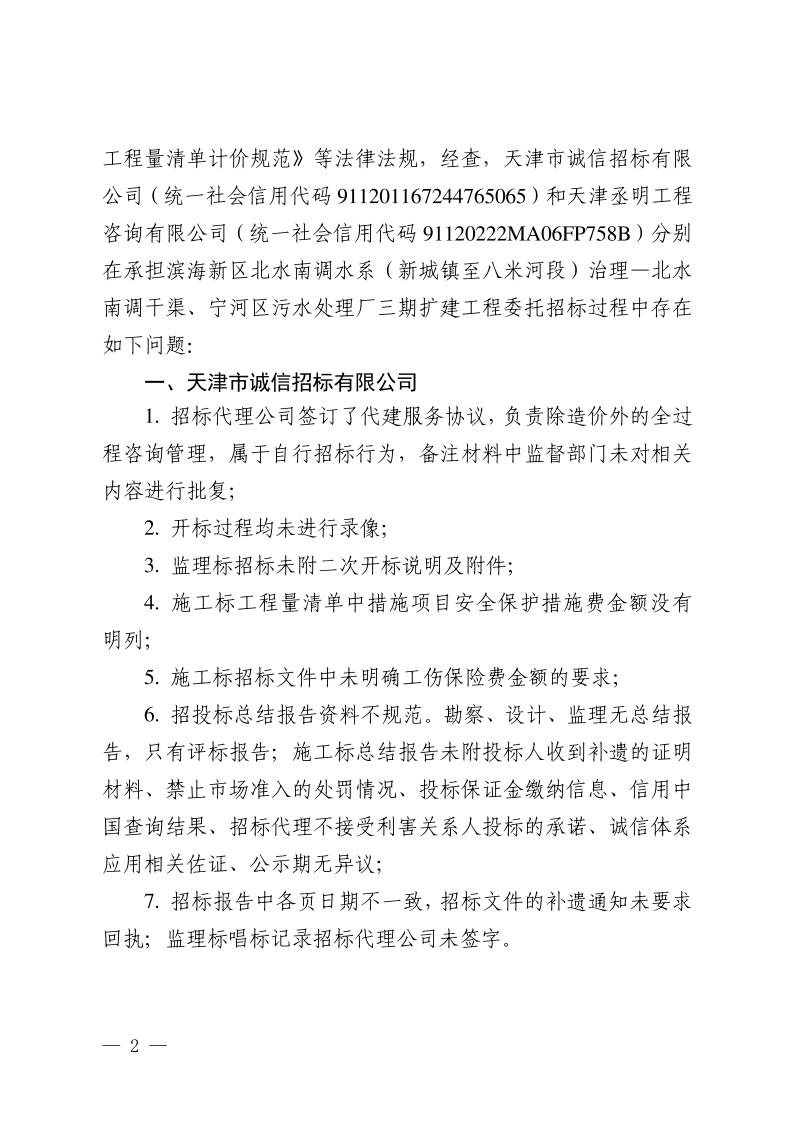 工程量清单计价规范》等法律法规，经查，天津市诚信招标有限公司（统一社会信用代码 911201167244765065）和天津丞明工程咨询有限公司（统一社会信用代码 91120222MA06FP758B）分别在承担滨海新区北水南调水系（新城镇至八米河段）治理—北水南调干渠、宁河区污水处理厂三期扩建工程委托招标过程中存在如下问题:

一、天津市诚信招标有限公司

1. 招标代理公司签订了代建服务协议，负责除造价外的全过程咨询管理，属于自行招标行为，备注材料中监督部门未对相关内容进行批复;

2. 开标过程均未进行录像;

3. 监理标招标未附二次开标说明及附件;

4. 施工标工程量清单中措施项目安全保护措施费金额没有明列;

5. 施工标招标文件中未明确工伤保险费金额的要求;

6. 招投标总结报告资料不规范。勘察、设计、监理无总结报告，只有评标报告；施工标总结报告未附投标人收到补遗的证明材料、禁止市场准入的处罚情况、投标保证金缴纳信息、信用中国查询结果、招标代理不接受利害关系人投标的承诺、诚信体系应用相关佐证、公示期无异议;

7. 招标报告中各页日期不一致，招标文件的补遗通知未要求回执；监理标唱标记录招标代理公司未签字。

— 2 —